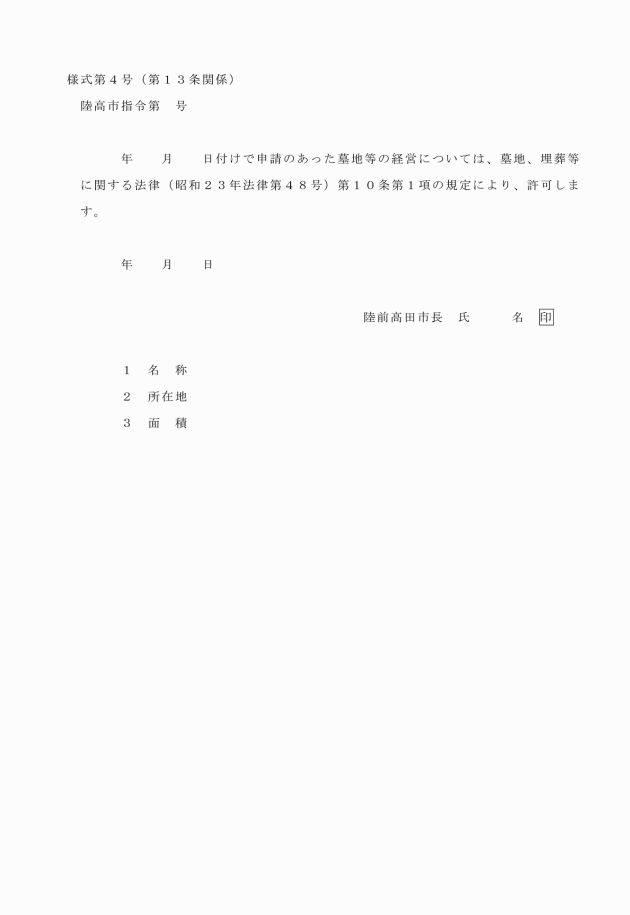 様式第４号（第１３条関係）
陸高市指令第　号

年　月　日付けで申請のあった墓地等の経営については、墓地、埋葬等に関する法律（昭和２３年法律第４８号）第１０条第１項の規定により、許可します。

年　月　日

陸前高田市長　氏　名　印

１　名　称
２　所在地
３　面　積